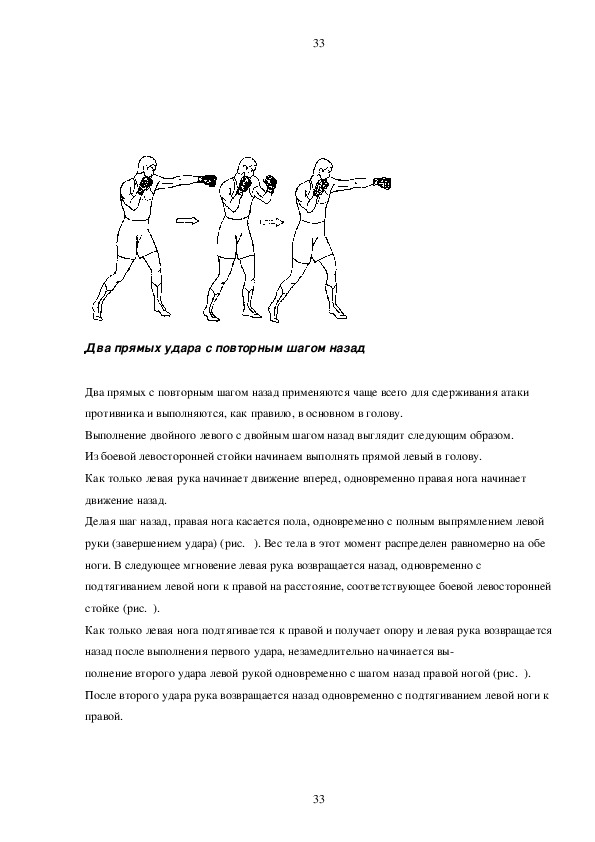 33

Два прямых удара с повторным шагом назад

Два прямых с повторным шагом назад применяются чаще всего для сдерживания атаки противника и выполняются, как правило, в основном в голову.

Выполнение двойного левого с двойным шагом назад выглядит следующим образом.

Из боевой левосторонней стойки начинаем выполнять прямой левый в голову.

Как только левая рука начинает движение вперед, одновременно правая нога начинает движение назад.

Делая шаг назад, правая нога касается пола, одновременно с полным выпрямлением левой руки (завершением удара) (рис. ). Вес тела в этот момент распределен равномерно на обе ноги. В следующее мгновение левая рука возвращается назад, одновременно с подтягиванием левой ноги к правой на расстояние, соответствующее боевой левосторонней стойке (рис. ).

Как только левая нога подтягивается к правой и получает опору и левая рука возвращается назад после выполнения первого удара, незамедлительно начинается выполнение второго удара левой рукой одновременно с шагом назад правой ногой (рис. ).

После второго удара рука возвращается назад одновременно с подтягиванием левой ноги к правой.

33